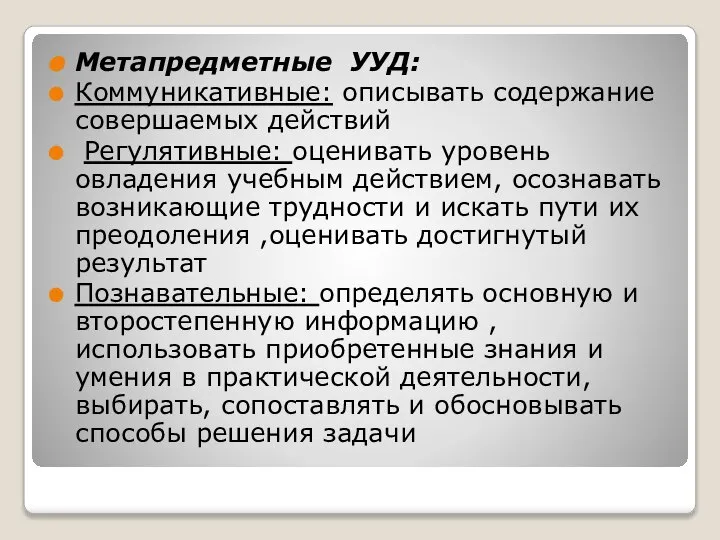 Метапредметные УУД:

Коммуникативные: описывать содержание совершаемых действий

Регулятивные: оценивать уровень овладения учебным действием, осознавать возникающие трудности и искать пути их преодоления ,оценивать достигнутый результат

Познавательные: определять основную и второстепенную информацию , использовать приобретенные знания и умения в практической деятельности, выбирать, сопоставлять и обосновывать способы решения задачи